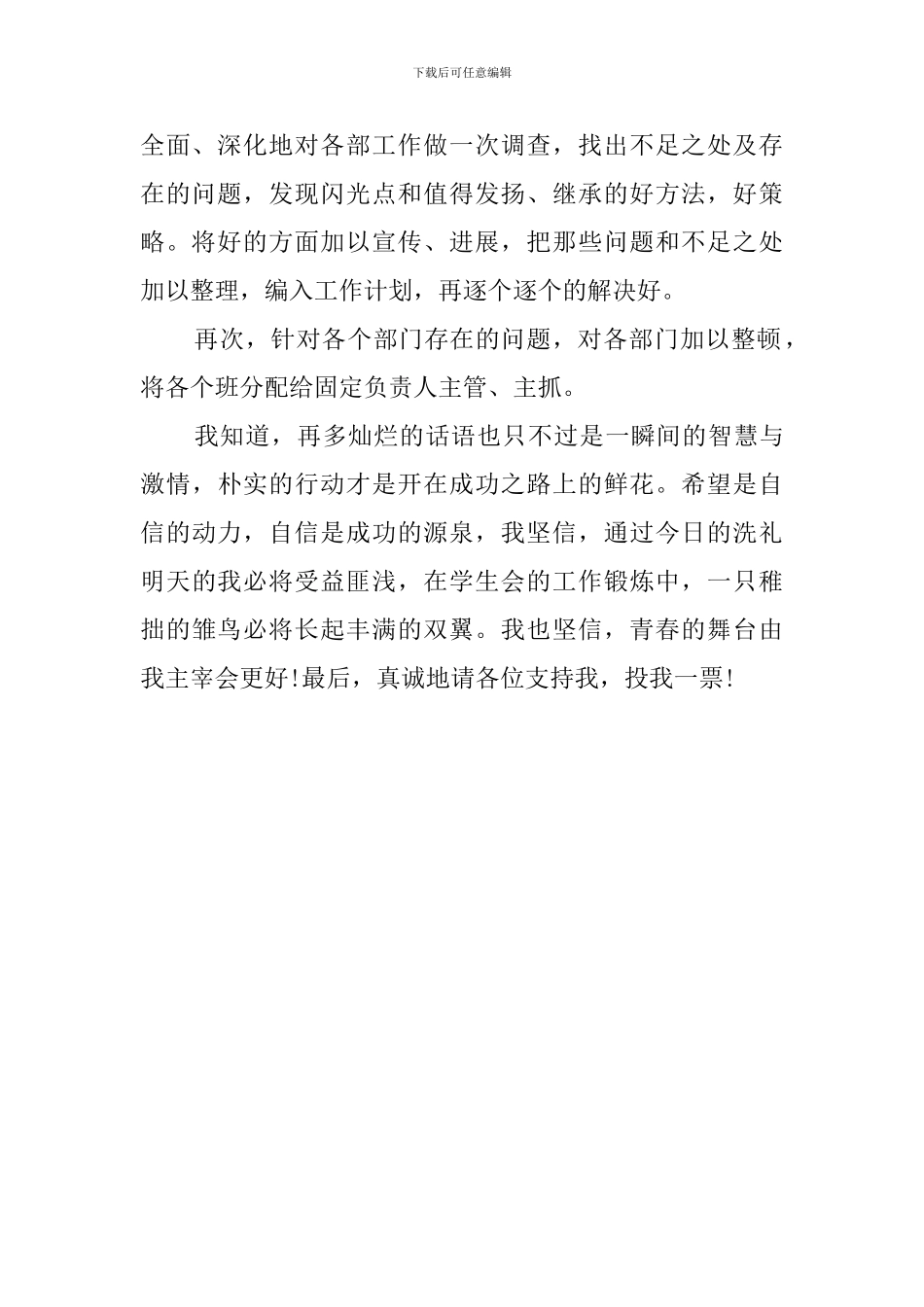 下载后可任意编辑

全面、深化地对各部工作做一次调查，找出不足之处及存在的问题，发现闪光点和值得发扬、继承的好方法，好策略。将好的方面加以宣传、进展，把那些问题和不足之处加以整理，编入工作计划，再逐个逐个的解决好。

再次，针对各个部门存在的问题，对各部门加以整顿，将各个班分配给固定负责人主管、主抓。

我知道，再多灿烂的话语也只不过是一瞬间的智慧与激情，朴实的行动才是开在成功之路上的鲜花。希望是自信的动力，自信是成功的源泉，我坚信，通过今日的洗礼明天的我必将受益匪浅，在学生会的工作锻炼中，一只稚拙的雏鸟必将长起丰满的双翼。我也坚信，青春的舞台由我主宰会更好!最后，真诚地请各位支持我，投我一票!